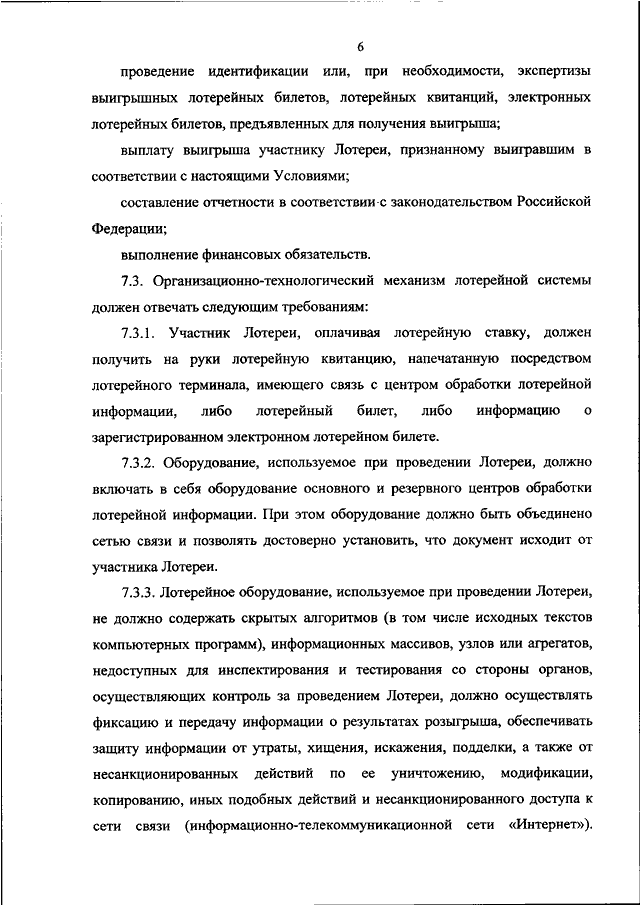 6

проведение идентификации или, при необходимости, экспертизы выигрышных лотерейных билетов, лотерейных квитанций, электронных лотерейных билетов, предъявленных для получения выигрыша;

выплату выигрыша участнику Лотереи, признанному выигравшим в соответствии с настоящими Условиями;

составление отчетности в соответствии с законодательством Российской Федерации;

выполнение финансовых обязательств.

7.3. Организационно-технологический механизм лотерейной системы должен отвечать следующим требованиям:

7.3.1. Участник Лотереи, оплачивая лотерейную ставку, должен получить на руки лотерейную квитанцию, напечатанную посредством лотерейного терминала, имеющего связь с центром обработки лотерейной информации, либо лотерейный билет, либо информацию о зарегистрированном электронном лотерейном билете.

7.3.2. Оборудование, используемое при проведении Лотереи, должно включать в себя оборудование основного и резервного центров обработки лотерейной информации. При этом оборудование должно быть объединено сетью связи и позволять достоверно установить, что документ исходит от участника Лотереи.

7.3.3. Лотерейное оборудование, используемое при проведении Лотереи, не должно содержать скрытых алгоритмов (в том числе исходных текстов компьютерных программ), информационных массивов, узлов или агрегатов, недоступных для инспектирования и тестирования со стороны органов, осуществляющих контроль за проведением Лотереи, должно осуществлять фиксацию и передачу информации о результатах розыгрыша, обеспечивать защиту информации от утраты, хищения, искажения, подделки, а также от несанкционированных действий по ее уничтожению, модификации, копированию, иных подобных действий и несанкционированного доступа к сети связи (информационно-телекоммуникационной сети «Интернет»).